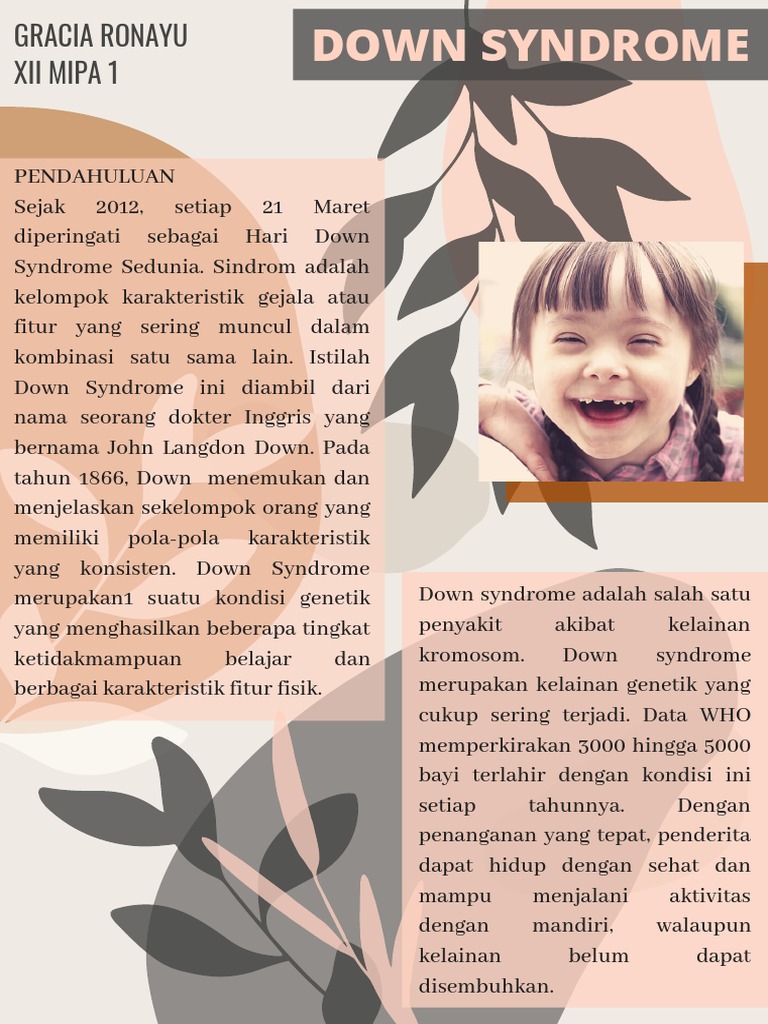 GRACIA RONAYU
XII MIPA 1

DOWN SYNDROME

PENDAHULUAN
Sejak 2012, setiap 21 Maret diperingati sebagai Hari Down Syndrome Sedunia. Sindrom adalah kelompok karakteristik gejala atau fitur yang sering muncul dalam kombinasi satu sama lain. Istilah Down Syndrome ini diambil dari nama seorang dokter Inggris yang bernama John Langdon Down. Pada tahun 1866, Down menemukan dan menjelaskan sekelompok orang yang memiliki pola-pola karakteristik yang konsisten. Down Syndrome merupakan1 suatu kondisi genetik yang menghasilkan beberapa tingkat ketidakmampuan belajar dan berbagai karakteristik fitur fisik.

Down syndrome adalah salah satu penyakit akibat kelainan kromosom. Down syndrome merupakan kelainan genetik yang cukup sering terjadi. Data WHO memperkirakan 3000 hingga 5000 bayi terlahir dengan kondisi ini setiap tahunnya. Dengan penanganan yang tepat, penderita dapat hidup dengan sehat dan mampu menjalani aktivitas dengan mandiri, walaupun kelainan belum dapat disembuhkan.